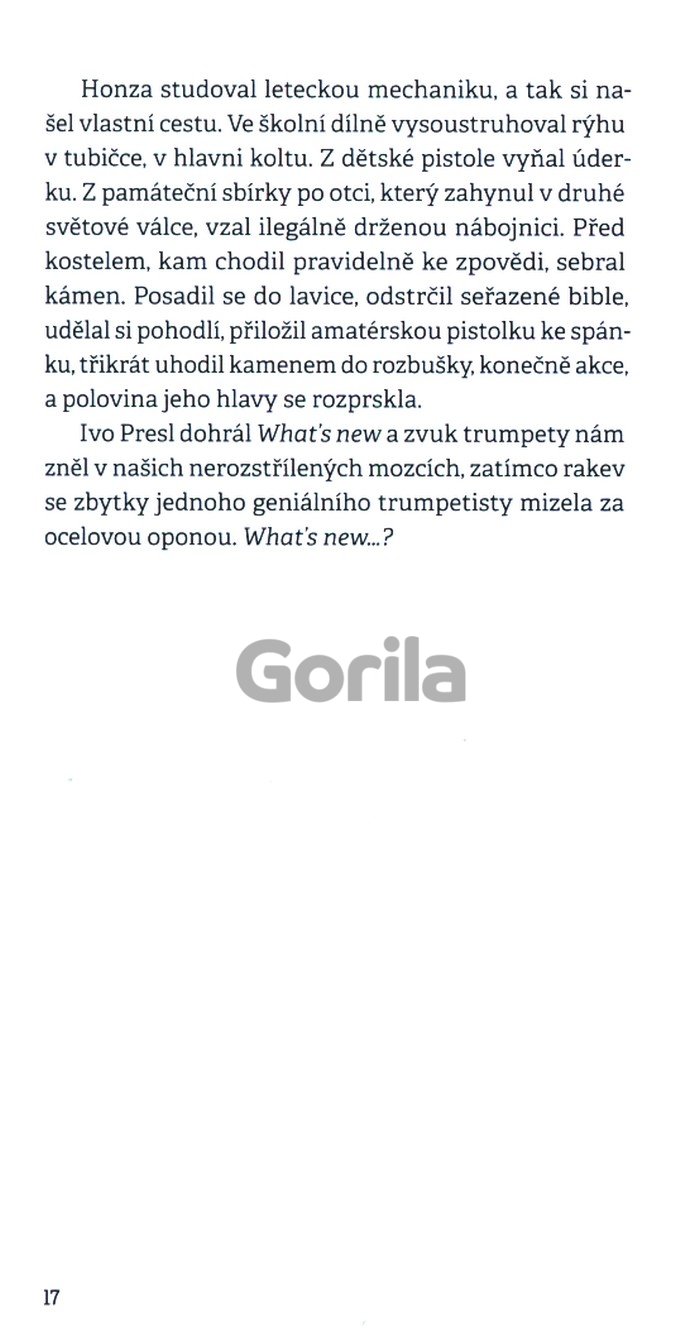 Honza studoval leteckou mechaniku, a tak si našel vlastní cestu. Ve školní dílně vysoustruhoval rýhu v tubičce, v hlavni koltu. Z dětské pistole vyňal úderku. Z památeční sbírky po otci, který zahynul v druhé světové válce, vzal ilegálně drženou nábojnici. Před kostelem, kam chodil pravidelně ke zpovědi, sebral kámen. Posadil se do lavice, odstrčil seřazené bible, udělal si pohodlí, přiložil amatérskou pistolku ke spánku, třikrát uhodil kamenem do rozbušky, konečně akce, a polovina jeho hlavy se rozprskla.

Ivo Presl dohrál What's new a zvuk trumpety nám zněl v našich nerozstřílených mozcích, zatímco rakev se zbytky jednoho geniálního trumpetisty mizela za ocelovou oponou. What's new...?

Gorila

17